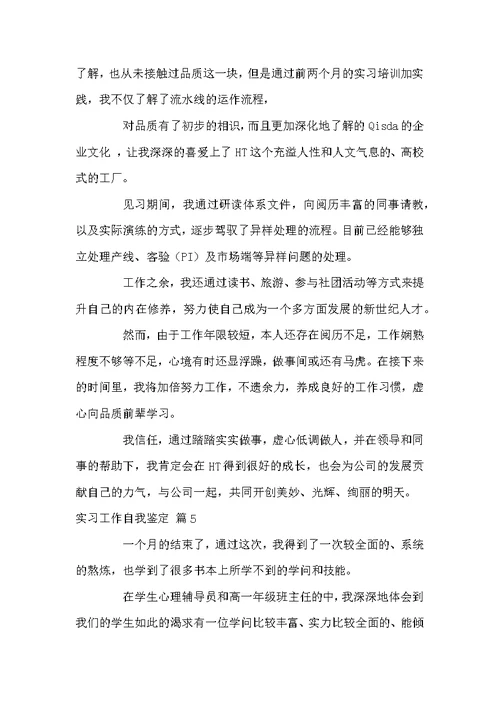 了解，也从未接触过品质这一块，但是通过前两个月的实习培训加实践，我不仅了解了流水线的运作流程，

对品质有了初步的相识，而且更加深化地了解的 Qisda 的企业文化 ，让我深深的喜爱上了 HT 这个充溢人性和人文气息的、高校式的工厂。

见习期间，我通过研读体系文件，向阅历丰富的同事请教，以及实际演练的方式，逐步驾驭了异样处理的流程。目前已经能够独立处理产线、客验（PI）及市场端等异样问题的处理。

工作之余，我还通过读书、旅游、参与社团活动等方式来提升自己的内在修养，努力使自己成为一个多方面发展的新世纪人才。

然而，由于工作年限较短，本人还存在阅历不足，工作娴熟程度不够等不足，心境有时还显浮躁，做事间或还有马虎。在接下来的时间里，我将加倍努力工作，不遗余力，养成良好的工作习惯，虚心向品质前辈学习。

我信任，通过踏踏实实做事，虚心低调做人，并在领导和同事的帮助下，我肯定会在 HT 得到很好的成长，也会为公司的发展贡献自己的力气，与公司一起，共同开创美妙、光辉、绚丽的明天。

实习工作自我鉴定 篇 5

一个月的结束了，通过这次，我得到了一次较全面的、系统的熬炼，也学到了很多书本上所学不到的学问和技能。

在学生心理辅导员和高一年级班主任的中，我深深地体会到我们的学生如此的渴求有一位学问比较丰富、实力比较全面的、能倾